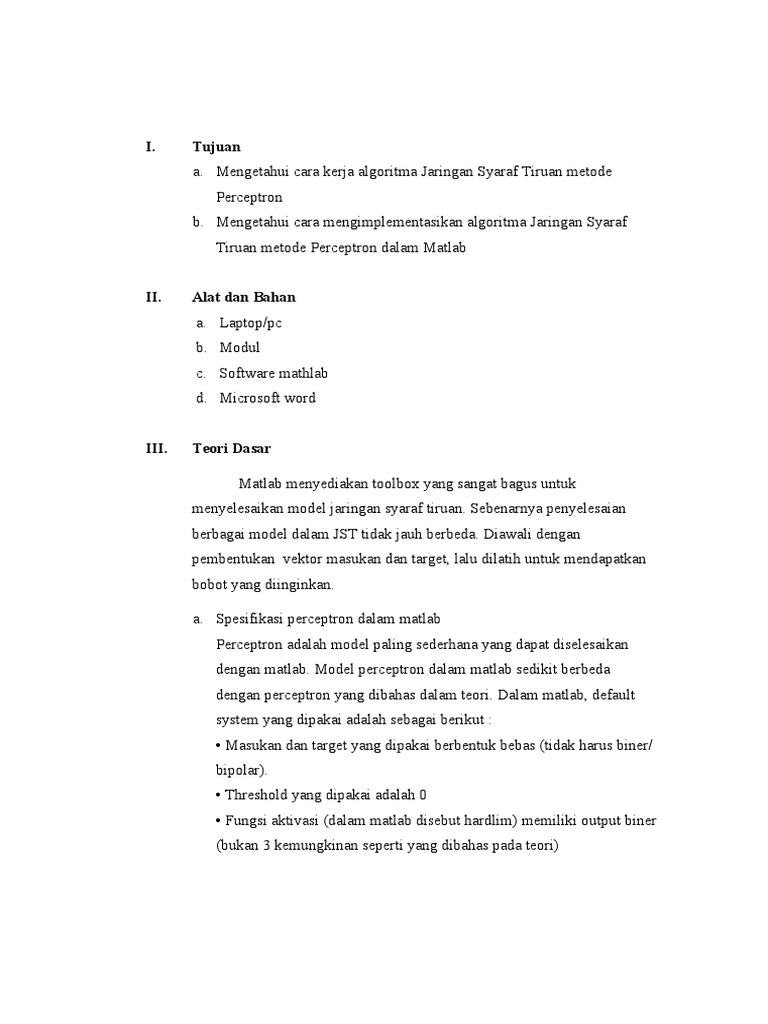 I. Tujuan

a. Mengetahui cara kerja algoritma Jaringan Syaraf Tiruan metode Perceptron

b. Mengetahui cara mengimplementasikan algoritma Jaringan Syaraf Tiruan metode Perceptron dalam Matlab

II. Alat dan Bahan

a. Laptop/pc

b. Modul

c. Software mathlab

d. Microsoft word

III. Teori Dasar

Matlab menyediakan toolbox yang sangat bagus untuk menyelesaikan model jaringan syaraf tiruan. Sebenarnya penyelesaian berbagai model dalam JST tidak jauh berbeda. Diawali dengan pembentukan vektor masukan dan target, lalu dilatih untuk mendapatkan bobot yang diinginkan.

a. Spesifikasi perceptron dalam matlab

Perceptron adalah model paling sederhana yang dapat diselesaikan dengan matlab. Model perceptron dalam matlab sedikit berbeda dengan perceptron yang dibahas dalam teori. Dalam matlab, default system yang dipakai adalah sebagai berikut :

• Masukan dan target yang dipakai berbentuk bebas (tidak harus biner/ bipolar).

• Threshold yang dipakai adalah 0

• Fungsi aktivasi (dalam matlab disebut hardlim) memiliki output biner (bukan 3 kemungkinan seperti yang dibahas pada teori)